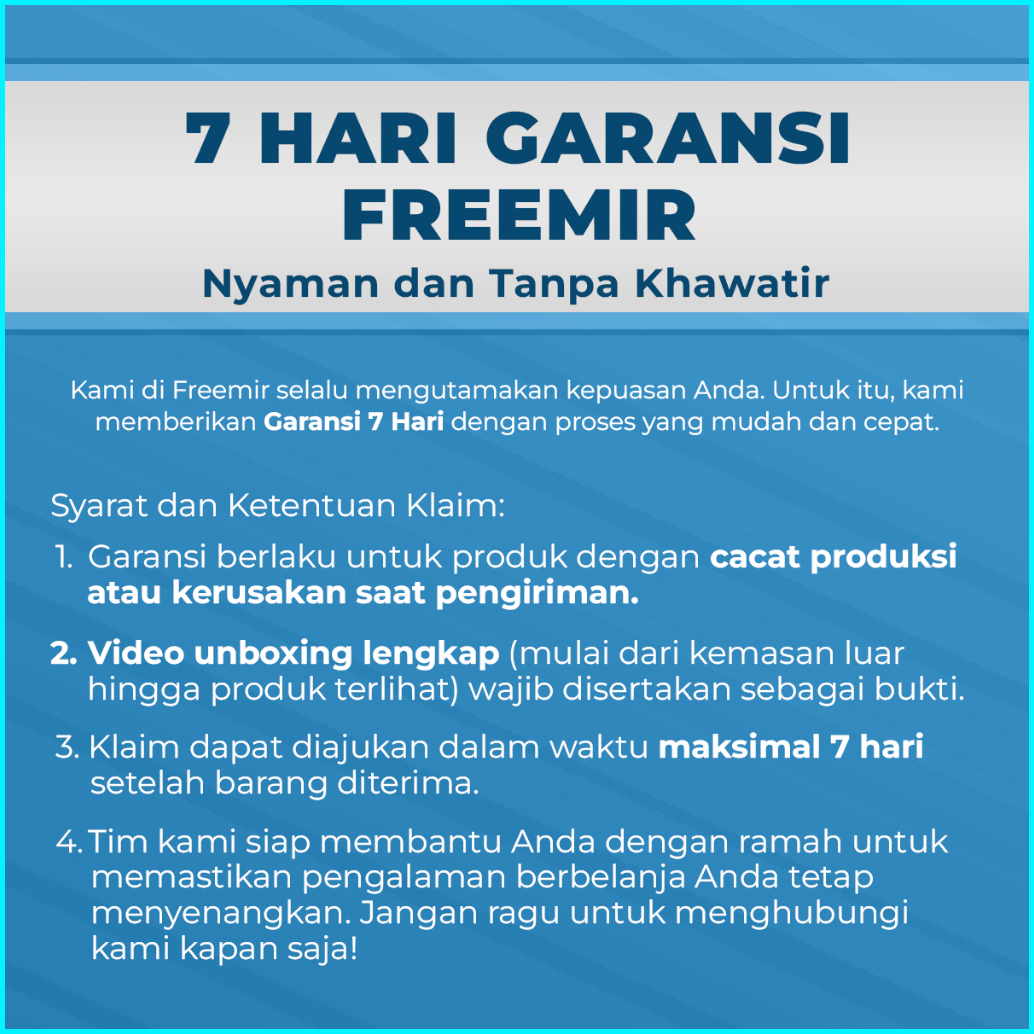 7 HARI GARANSI FREEMIR

Nyaman dan Tanpa Khawatir

Kami di Freemir selalu mengutamakan kepuasan Anda. Untuk itu, kami memberikan Garansi 7 Hari dengan proses yang mudah dan cepat.

Syarat dan Ketentuan Klaim:

1. Garansi berlaku untuk produk dengan cacat produksi atau kerusakan saat pengiriman.

2. Video unboxing lengkap (mulai dari kemasan luar hingga produk terlihat) wajib disertakan sebagai bukti.

3. Klaim dapat diajukan dalam waktu maksimal 7 hari setelah barang diterima.

4. Tim kami siap membantu Anda dengan ramah untuk memastikan pengalaman berbelanja Anda tetap menyenangkan. Jangan ragu untuk menghubungi kami kapan saja!